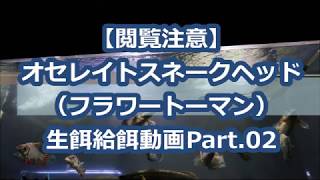 【閲覧注意】
オセレイトスネークヘッド
（フラワートーマン）
生餌給餌動画Part.02